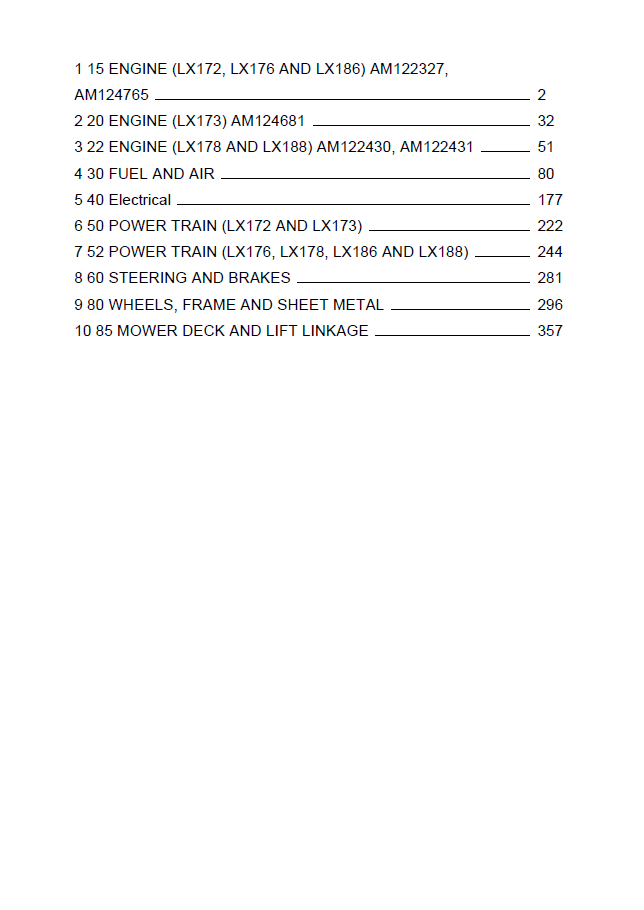 1 15 ENGINE (LX172, LX176 AND LX186) AM122327, AM124765 2
2 20 ENGINE (LX173) AM124681 32
3 22 ENGINE (LX178 AND LX188) AM122430, AM122431 51
4 30 FUEL AND AIR 80
5 40 Electrical 177
6 50 POWER TRAIN (LX172 AND LX173) 222
7 52 POWER TRAIN (LX176, LX178, LX186 AND LX188) 244
8 60 STEERING AND BRAKES 281
9 80 WHEELS, FRAME AND SHEET METAL 296
10 85 MOWER DECK AND LIFT LINKAGE 357